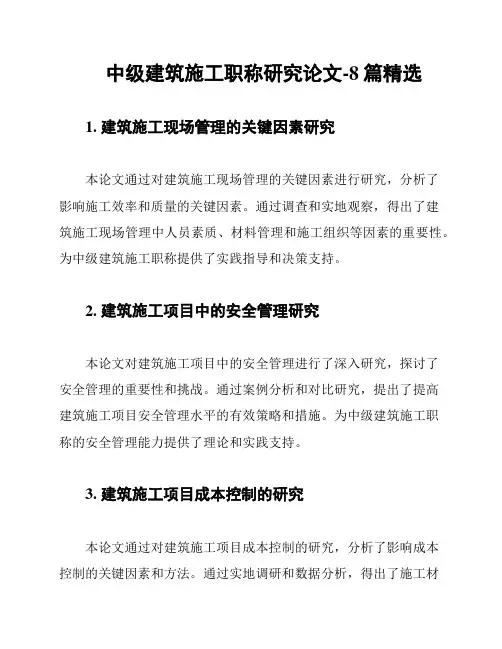 中级建筑施工职称研究论文-8 篇精选

1. 建筑施工现场管理的关键因素研究

本论文通过对建筑施工现场管理的关键因素进行研究，分析了影响施工效率和质量的关键因素。通过调查和实地观察，得出了建筑施工现场管理中人员素质、材料管理和施工组织等因素的重要性。为中级建筑施工职称提供了实践指导和决策支持。

2. 建筑施工项目中的安全管理研究

本论文对建筑施工项目中的安全管理进行了深入研究，探讨了安全管理的重要性和挑战。通过案例分析和对比研究，提出了提高建筑施工项目安全管理水平的有效策略和措施。为中级建筑施工职称的安全管理能力提供了理论和实践支持。

3. 建筑施工项目成本控制的研究

本论文通过对建筑施工项目成本控制的研究，分析了影响成本控制的关键因素和方法。通过实地调研和数据分析，得出了施工材